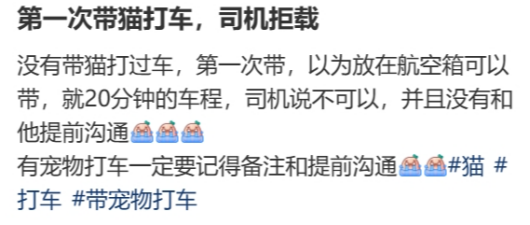 第一次带猫打车，司机拒载

没有带猫打过车，第一次带，以为放在航空箱可以带，就20分钟的车程，司机说不可以，并且没有和他提前沟通
有宠物打车一定要记得备注和提前沟通#猫 #打车 #带宠物打车